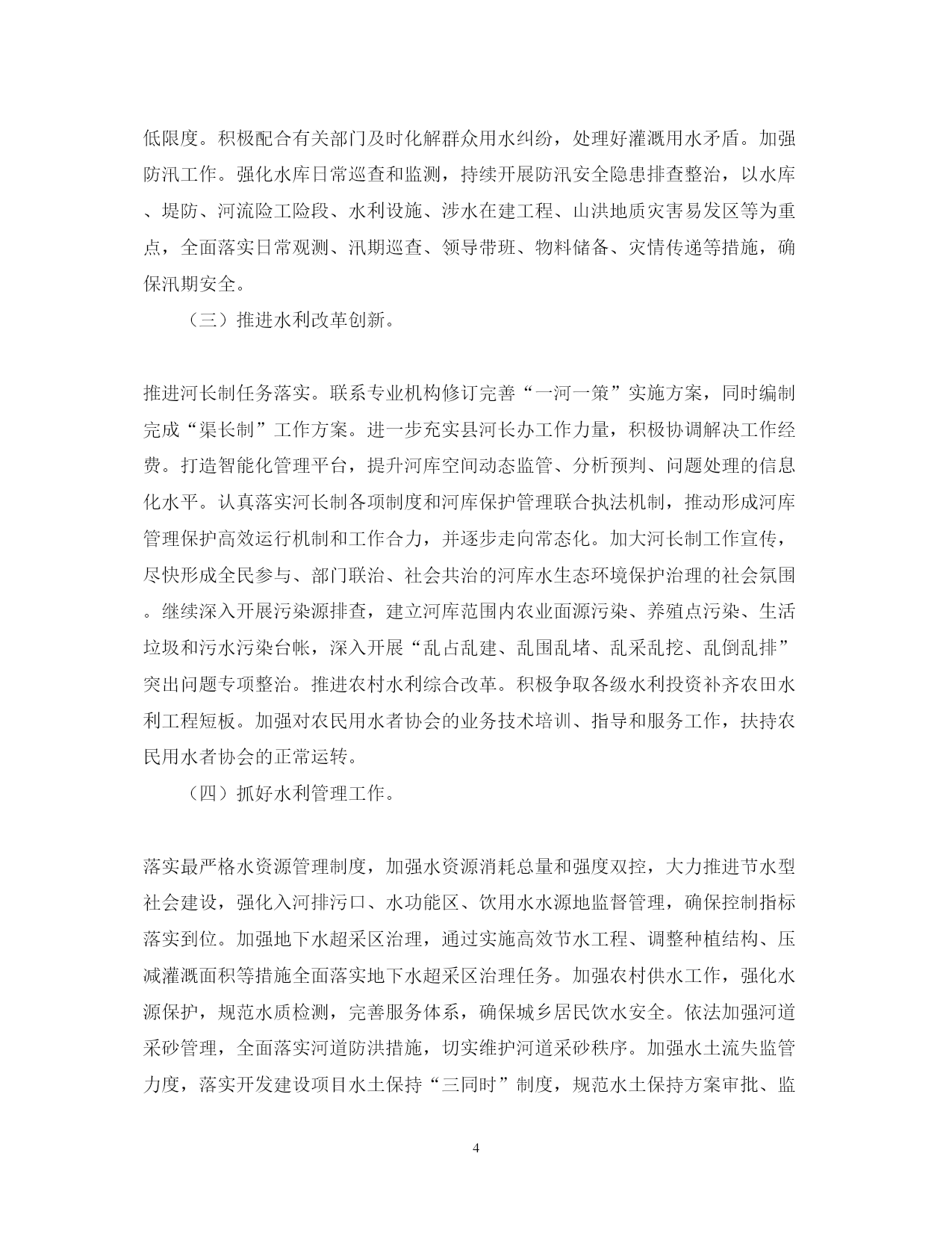 低限度。积极配合有关部门及时化解群众用水纠纷，处理好灌溉用水矛盾。加强防汛工作。强化水库日常巡查和监测，持续开展防汛安全隐患排查整治，以水库、堤防、河流险工险段、水利设施、涉水在建工程、山洪地质灾害易发区等为重点，全面落实日常观测、汛期巡查、领导带班、物料储备、灾情传递等措施，确保汛期安全。

（三）推进水利改革创新。

推进河长制任务落实。联系专业机构修订完善“一河一策”实施方案，同时编制完成“渠长制”工作方案。进一步充实县河长办工作力量，积极协调解决工作经费。打造智能化管理平台，提升河库空间动态监管、分析预判、问题处理的信息化水平。认真落实河长制各项制度和河库保护管理联合执法机制，推动形成河库管理保护高效运行机制和工作合力，并逐步走向常态化。加大河长制工作宣传，尽快形成全民参与、部门联治、社会共治的河库水生态环境保护治理的社会氛围。继续深入开展污染源排查，建立河库范围内农业面源污染、养殖点污染、生活垃圾和污水污染台帐，深入开展“乱占乱建、乱围乱堵、乱采乱挖、乱倒乱排”突出问题专项整治。推进农村水利综合改革。积极争取各级水利投资补齐农田水利工程短板。加强对农民用水者协会的业务技术培训、指导和服务工作，扶持农民用水者协会的正常运转。

（四）抓好水利管理工作。

落实最严格水资源管理制度，加强水资源消耗总量和强度双控，大力推进节水型社会建设，强化入河排污口、水功能区、饮用水水源地监督管理，确保控制指标落实到位。加强地下水超采区治理，通过实施高效节水工程、调整种植结构、压减灌溉面积等措施全面落实地下水超采区治理任务。加强农村供水工作，强化水源保护，规范水质检测，完善服务体系，确保城乡居民饮水安全。依法加强河道采砂管理，全面落实河道防洪措施，切实维护河道采砂秩序。加强水土流失监管力度，落实开发建设项目水土保持“三同时”制度，规范水土保持方案审批、监

4